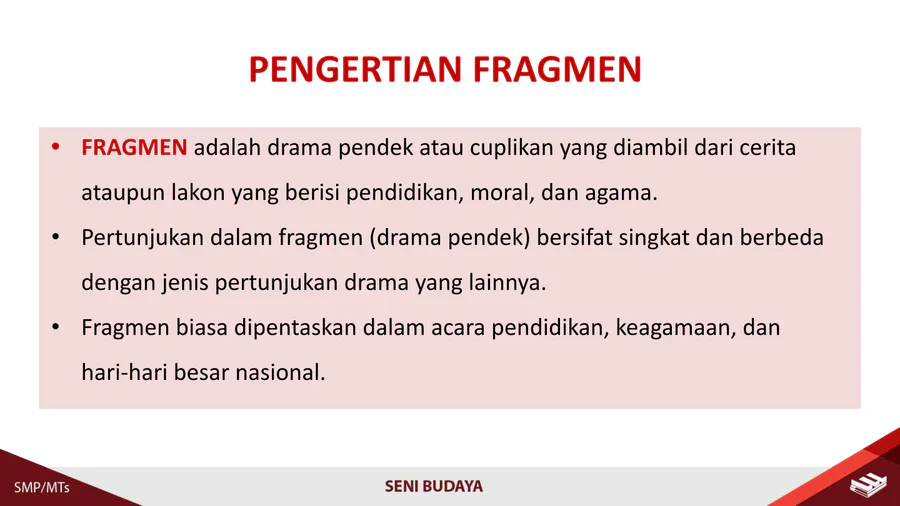 PENGERTIAN FRAGMEN

• FRAGMEN adalah drama pendek atau cuplikan yang diambil dari cerita ataupun lakon yang berisi pendidikan, moral, dan agama.

• Pertunjukan dalam fragmen (drama pendek) bersifat singkat dan berbeda dengan jenis pertunjukan drama yang lainnya.

• Fragmen biasa dipentaskan dalam acara pendidikan, keagamaan, dan hari-hari besar nasional.

SMP/MTs

SENI BUDAYA